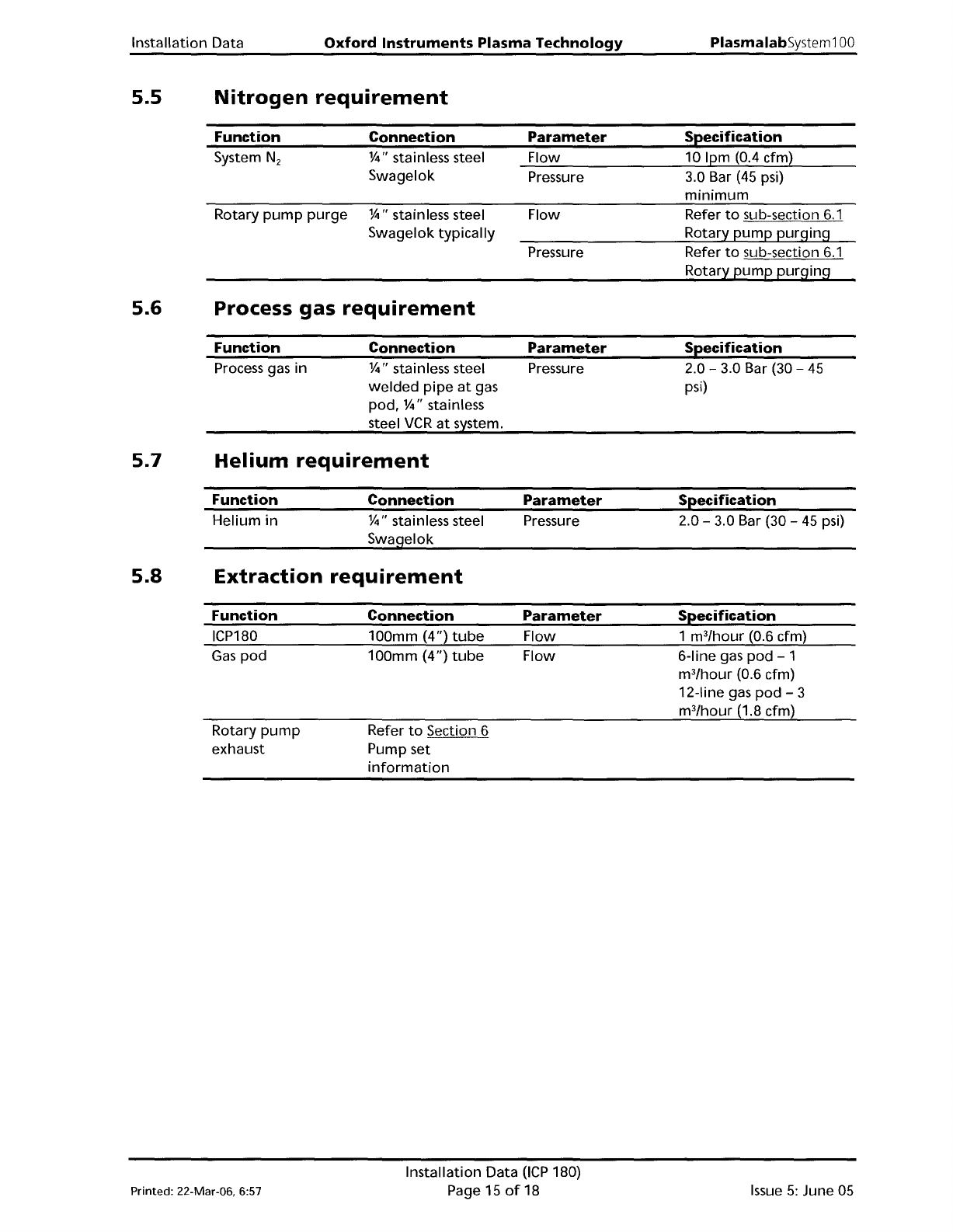 Installation Data Oxford Instruments Plasma Technology PlasmalabSystem100

5.5 Nitrogen requirement

| Function | Connection | Parameter | Specification |
|---|---|---|---|
| System $N_2$ | ¼" stainless steel Swagelok | Flow | 10 lpm (0.4 cfm) |
| | | Pressure | 3.0 Bar (45 psi) minimum |
| Rotary pump purge | ¼" stainless steel Swagelok typically | Flow | Refer to sub-section 6.1 Rotary pump purging |
| | | Pressure | Refer to sub-section 6.1 Rotary pump purging |

5.6 Process gas requirement

| Function | Connection | Parameter | Specification |
|---|---|---|---|
| Process gas in | ¼" stainless steel welded pipe at gas pod, ¼" stainless steel VCR at system. | Pressure | 2.0 – 3.0 Bar (30 – 45 psi) |

5.7 Helium requirement

| Function | Connection | Parameter | Specification |
|---|---|---|---|
| Helium in | ¼" stainless steel Swagelok | Pressure | 2.0 – 3.0 Bar (30 – 45 psi) |

5.8 Extraction requirement

| Function | Connection | Parameter | Specification |
|---|---|---|---|
| ICP180 | 100mm (4") tube | Flow | 1 $m^3$/hour (0.6 cfm) |
| Gas pod | 100mm (4") tube | Flow | 6-line gas pod – 1 $m^3$/hour (0.6 cfm) 12-line gas pod – 3 $m^3$/hour (1.8 cfm) |
| Rotary pump exhaust | Refer to Section 6 Pump set information | | |

Installation Data (ICP 180)
Printed: 22-Mar-06, 6:57 Page 15 of 18 Issue 5: June 05